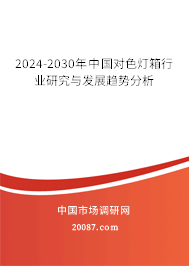 2024-2030年中国对色灯箱行业研究与发展趋势分析

中国市场调研网

20087.com